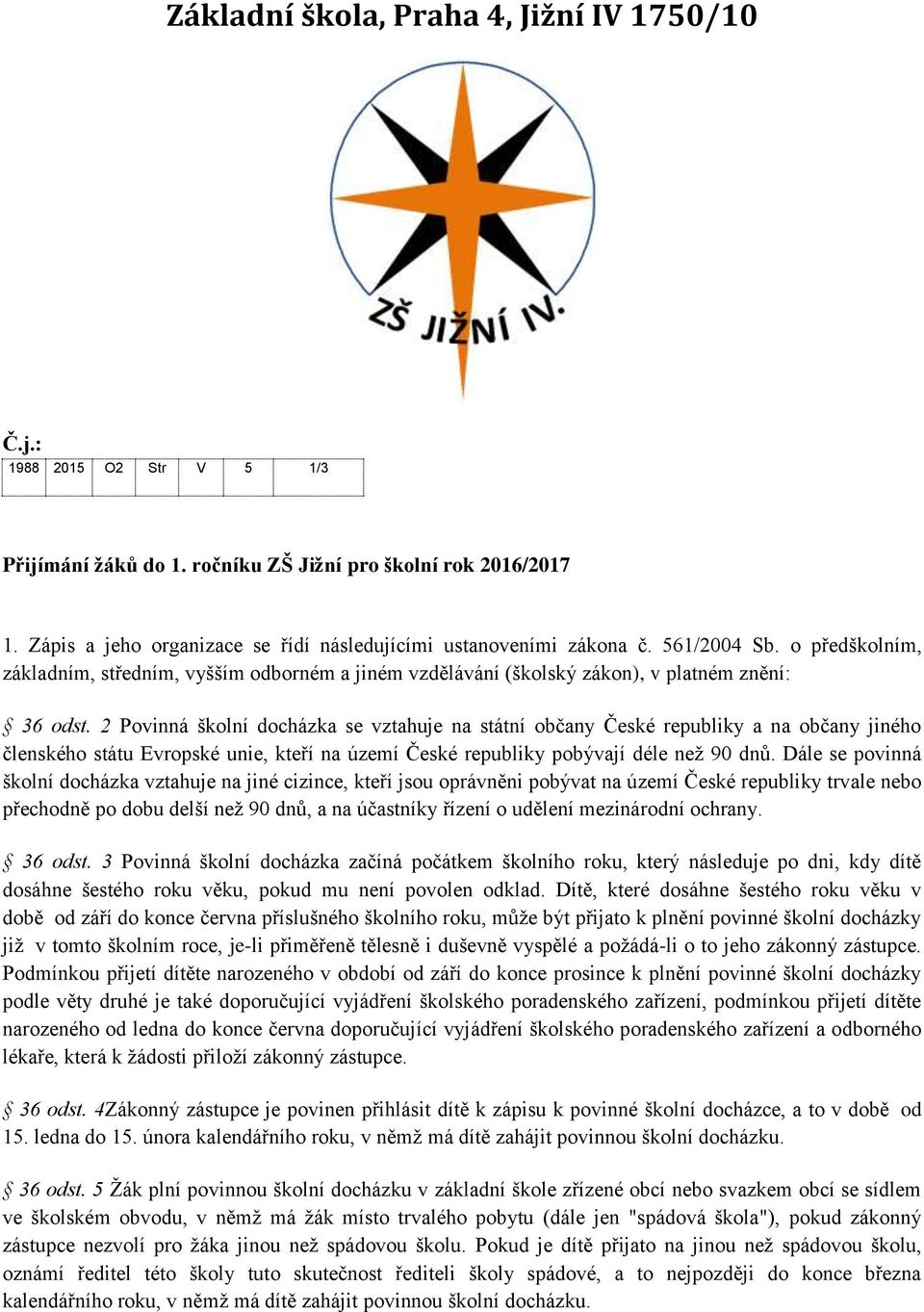 Základní škola, Praha 4, Jižní IV 1750/10

ZŠ JIŽNÍ IV.

Č.j.:

| 1988 | 2015 | O2 | Str | V | 5 | 1/3 |
|---|---|---|---|---|---|---|

Přijímání žáků do 1. ročníku ZŠ Jižní pro školní rok 2016/2017

1. Zápis a jeho organizace se řídí následujícími ustanoveními zákona č. 561/2004 Sb. o předškolním, základním, středním, vyšším odborném a jiném vzdělávání (školský zákon), v platném znění:

§ 36 odst. 2 Povinná školní docházka se vztahuje na státní občany České republiky a na občany jiného členského státu Evropské unie, kteří na území České republiky pobývají déle než 90 dnů. Dále se povinná školní docházka vztahuje na jiné cizince, kteří jsou oprávněni pobývat na území České republiky trvale nebo přechodně po dobu delší než 90 dnů, a na účastníky řízení o udělení mezinárodní ochrany.

§ 36 odst. 3 Povinná školní docházka začíná počátkem školního roku, který následuje po dni, kdy dítě dosáhne šestého roku věku, pokud mu není povolen odklad. Dítě, které dosáhne šestého roku věku v době od září do konce června příslušného školního roku, může být přijato k plnění povinné školní docházky již v tomto školním roce, je-li přiměřeně tělesně i duševně vyspělé a požádá-li o to jeho zákonný zástupce. Podmínkou přijetí dítěte narozeného v období od září do konce prosince k plnění povinné školní docházky podle věty druhé je také doporučující vyjádření školského poradenského zařízení, podmínkou přijetí dítěte narozeného od ledna do konce června doporučující vyjádření školského poradenského zařízení a odborného lékaře, která k žádosti přiloží zákonný zástupce.

§ 36 odst. 4Zákonný zástupce je povinen přihlásit dítě k zápisu k povinné školní docházce, a to v době od 15. ledna do 15. února kalendářního roku, v němž má dítě zahájit povinnou školní docházku.

§ 36 odst. 5 Žák plní povinnou školní docházku v základní škole zřízené obcí nebo svazkem obcí se sídlem ve školském obvodu, v němž má žák místo trvalého pobytu (dále jen "spádová škola"), pokud zákonný zástupce nezvolí pro žáka jinou než spádovou školu. Pokud je dítě přijato na jinou než spádovou školu, oznámí ředitel této školy tuto skutečnost řediteli školy spádové, a to nejpozději do konce března kalendářního roku, v němž má dítě zahájit povinnou školní docházku.